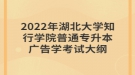 2022年湖北大学知行学院普通专升本广告学考试大纲